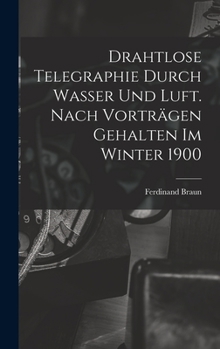 Drahtlose Telegraphie Durch Wasser Und Luft. Nach Vorträgen Gehalten Im Winter 1900

Ferdinand Braun